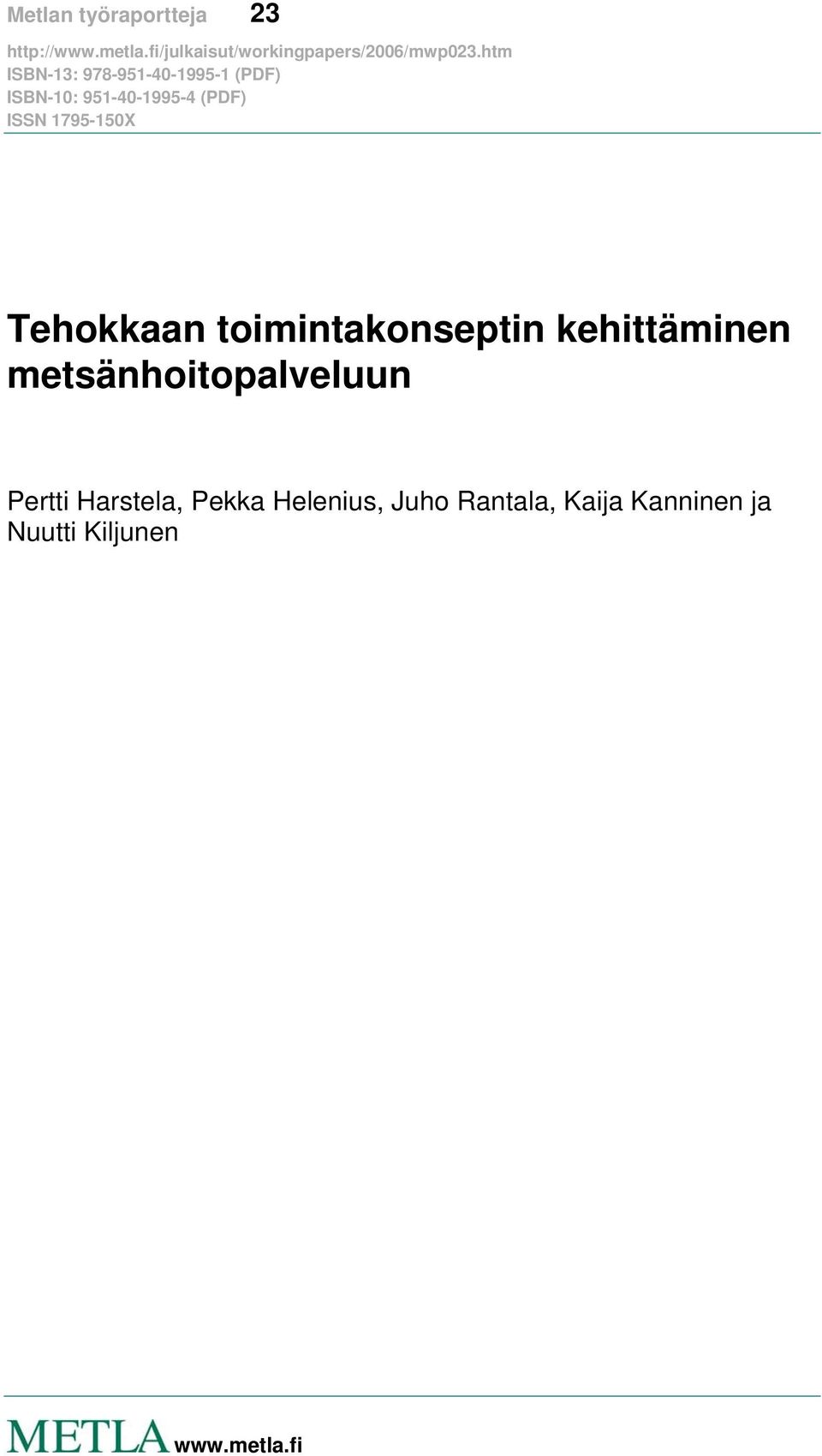 Metlan työraportteja 23

http://www.metla.fi/julkaisut/workingpapers/2006/mwp023.htm
ISBN-13: 978-951-40-1995-1 (PDF)
ISBN-10: 951-40-1995-4 (PDF)
ISSN 1795-150X

Tehokkaan toimintakonseptin kehittäminen metsänhoitopalveluun

Pertti Harstela, Pekka Helenius, Juho Rantala, Kaija Kanninen ja Nuutti Kiljunen

METLA www.metla.fi